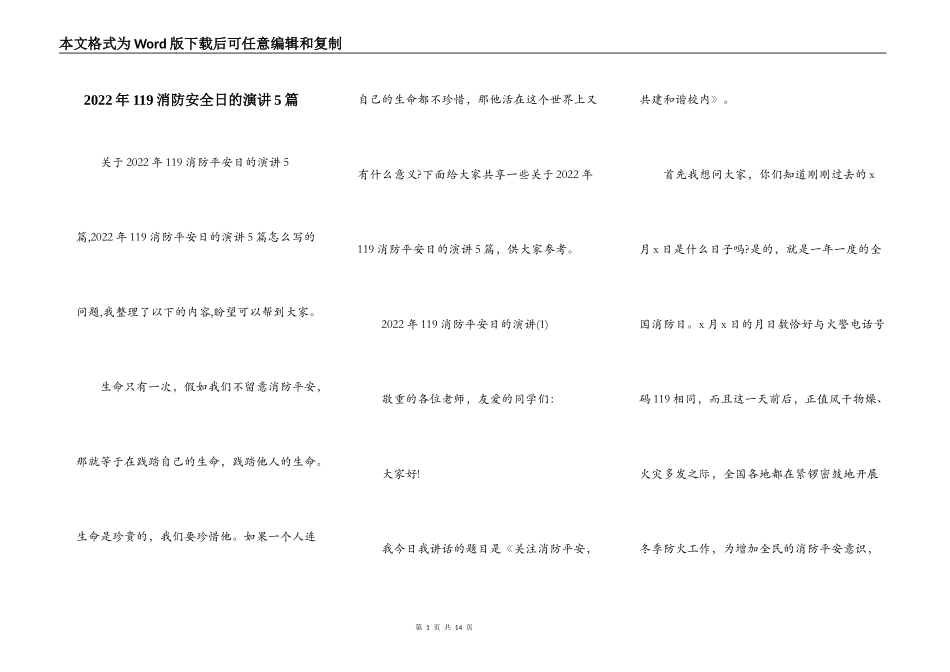 本文格式为Word版下载后可任意编辑和复制

2022年119消防安全日的演讲5篇

关于2022年119消防平安日的演讲5篇,2022年119消防平安日的演讲5篇怎么写的问题,我整理了以下的内容,盼望可以帮到大家。

生命只有一次，假如我们不留意消防平安，那就等于在践踏自己的生命，践踏他人的生命。生命是珍贵的，我们要珍惜他。如果一个人连自己的生命都不珍惜，那他活在这个世界上又有什么意义?下面给大家共享一些关于2022年119消防平安日的演讲5篇，供大家参考。

2022年119消防平安日的演讲(1)

敬重的各位老师，友爱的同学们:

大家好!

我今日我讲话的题目是《关注消防平安，共建和谐校内》。

首先我想问大家，你们知道刚刚过去的x月x日是什么日子吗?是的，就是一年一度的全国消防日。x月x日的月日数恰好与火警电话号码119相同，而且这一天前后，正值风干物燥、火灾多发之际，全国各地都在紧锣密鼓地开展冬季防火工作，为增加全民的消防平安意识，

第 1 页 共 14 页